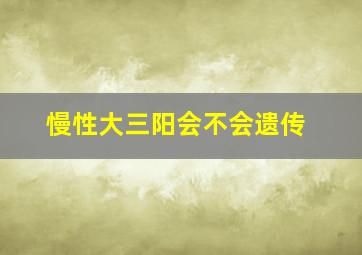 慢性大三阳会不会遗传